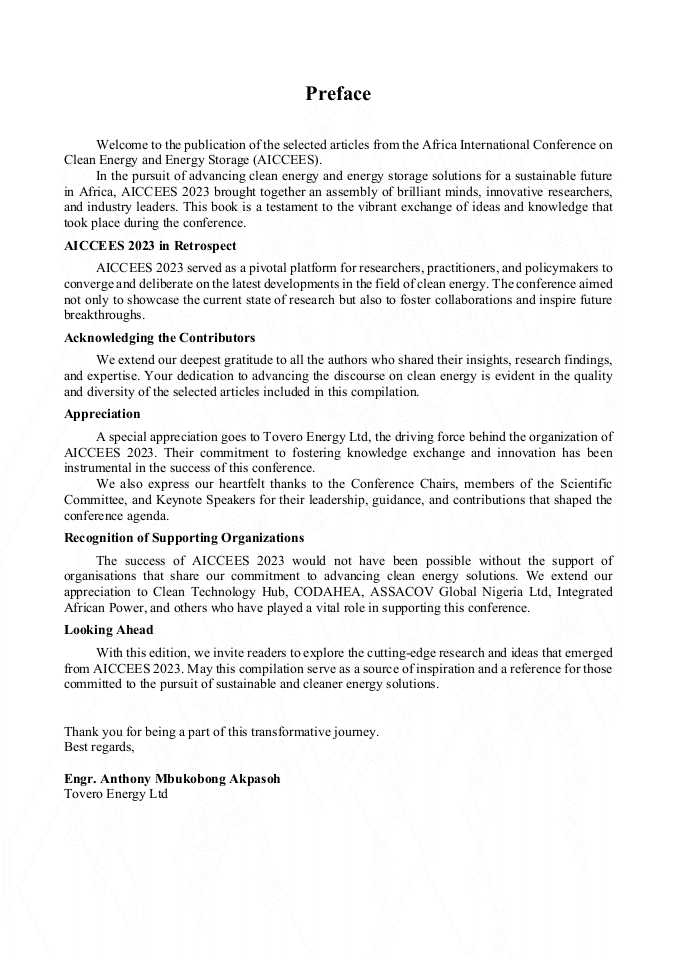 Preface

Welcome to the publication of the selected articles from the Africa International Conference on Clean Energy and Energy Storage (AICCEES).

In the pursuit of advancing clean energy and energy storage solutions for a sustainable future in Africa, AICCEES 2023 brought together an assembly of brilliant minds, innovative researchers, and industry leaders. This book is a testament to the vibrant exchange of ideas and knowledge that took place during the conference.

AICCEES 2023 in Retrospect

AICCEES 2023 served as a pivotal platform for researchers, practitioners, and policymakers to converge and deliberate on the latest developments in the field of clean energy. The conference aimed not only to showcase the current state of research but also to foster collaborations and inspire future breakthroughs.

Acknowledging the Contributors

We extend our deepest gratitude to all the authors who shared their insights, research findings, and expertise. Your dedication to advancing the discourse on clean energy is evident in the quality and diversity of the selected articles included in this compilation.

Appreciation

A special appreciation goes to Tovero Energy Ltd, the driving force behind the organization of AICCEES 2023. Their commitment to fostering knowledge exchange and innovation has been instrumental in the success of this conference.

We also express our heartfelt thanks to the Conference Chairs, members of the Scientific Committee, and Keynote Speakers for their leadership, guidance, and contributions that shaped the conference agenda.

Recognition of Supporting Organizations

The success of AICCEES 2023 would not have been possible without the support of organisations that share our commitment to advancing clean energy solutions. We extend our appreciation to Clean Technology Hub, CODAHEA, ASSACOV Global Nigeria Ltd, Integrated African Power, and others who have played a vital role in supporting this conference.

Looking Ahead

With this edition, we invite readers to explore the cutting-edge research and ideas that emerged from AICCEES 2023. May this compilation serve as a source of inspiration and a reference for those committed to the pursuit of sustainable and cleaner energy solutions.

Thank you for being a part of this transformative journey.
Best regards,

Engr. Anthony Mbukobong Akpasoh
Tovero Energy Ltd